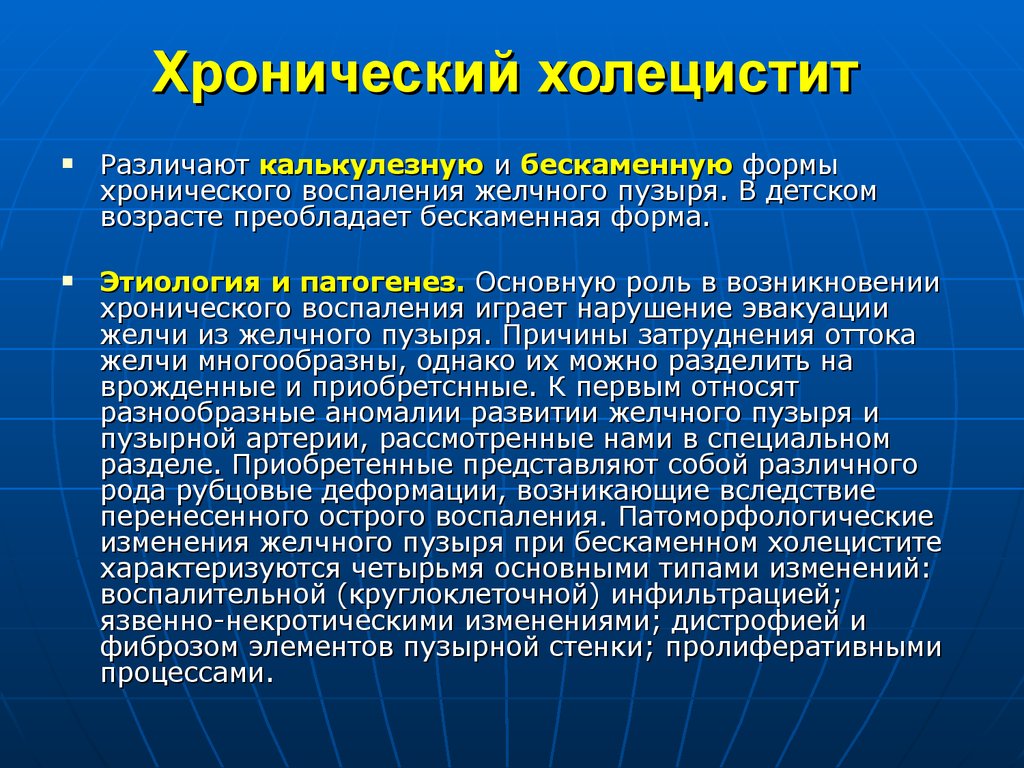 Хронический холецистит

▪ Различают калькулезную и бескаменную формы хронического воспаления желчного пузыря. В детском возрасте преобладает бескаменная форма.

▪ Этиология и патогенез. Основную роль в возникновении хронического воспаления играет нарушение эвакуации желчи из желчного пузыря. Причины затруднения оттока желчи многообразны, однако их можно разделить на врожденные и приобретснные. К первым относят разнообразные аномалии развитии желчного пузыря и пузырной артерии, рассмотренные нами в специальном разделе. Приобретенные представляют собой различного рода рубцовые деформации, возникающие вследствие перенесенного острого воспаления. Патоморфологические изменения желчного пузыря при бескаменном холецистите характеризуются четырьмя основными типами изменений: воспалительной (круглоклеточной) инфильтрацией; язвенно-некротическими изменениями; дистрофией и фиброзом элементов пузырной стенки; пролиферативными процессами.